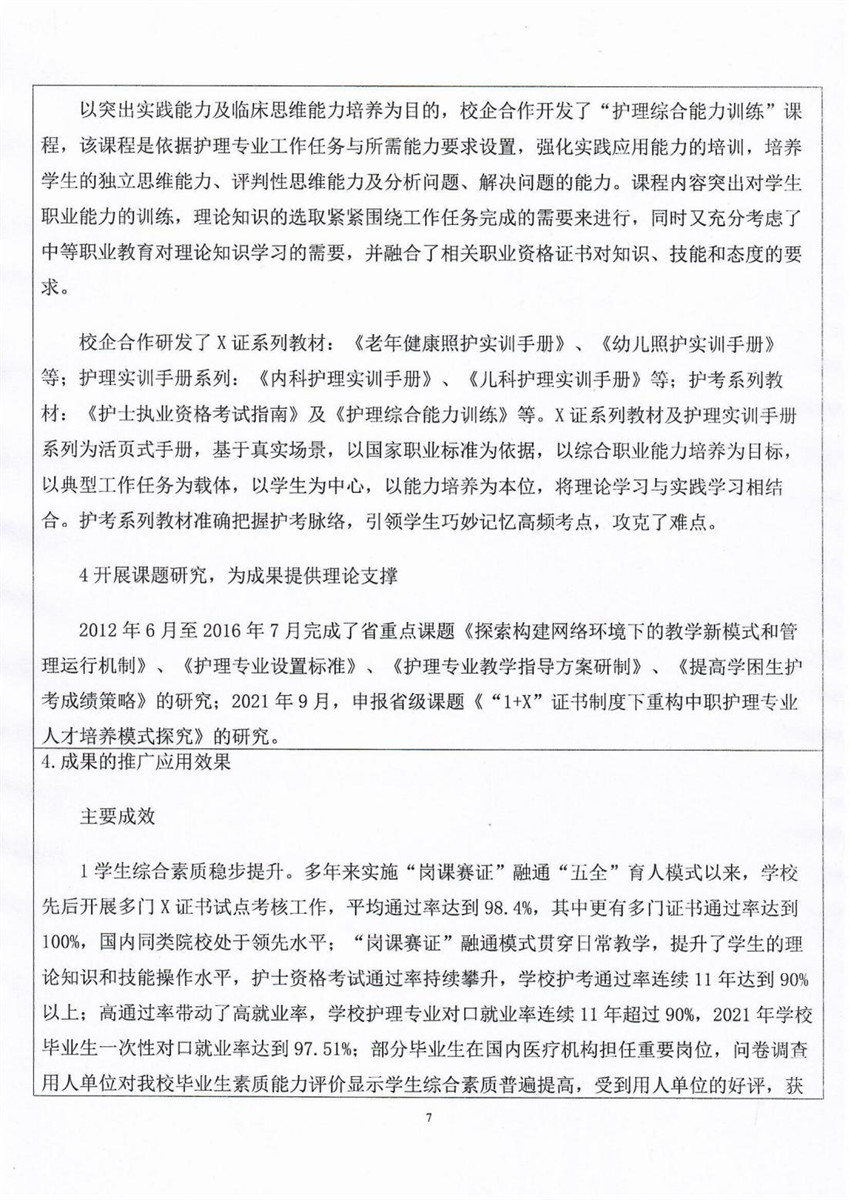 以突出实践能力及临床思维能力培养为目的，校企合作开发了“护理综合能力训练”课程，该课程是依据护理专业工作任务与所需能力要求设置，强化实践应用能力的培训，培养学生的独立思维能力、评判性思维能力及分析问题、解决问题的能力。课程内容突出对学生职业能力的训练，理论知识的选取紧紧围绕工作任务完成的需要来进行，同时又充分考虑了中等职业教育对理论知识学习的需要，并融合了相关职业资格证书对知识、技能和态度的要求。

校企合作研发了X证系列教材：《老年健康照护实训手册》、《幼儿照护实训手册》等；护理实训手册系列：《内科护理实训手册》、《儿科护理实训手册》等；护考系列教材：《护士执业资格考试指南》及《护理综合能力训练》等。X证系列教材及护理实训手册系列为活页式手册，基于真实场景，以国家职业标准为依据，以综合职业能力培养为目标，以典型工作任务为载体，以学生为中心，以能力培养为本位，将理论学习与实践学习相结合。护考系列教材准确把握护考脉络，引领学生巧妙记忆高频考点，攻克了难点。

4开展课题研究，为成果提供理论支撑

2012年6月至2016年7月完成了省重点课题《探索构建网络环境下的教学新模式和管理运行机制》、《护理专业设置标准》、《护理专业教学指导方案研制》、《提高学困生护考成绩策略》的研究；2021年9月，申报省级课题《“1+X”证书制度下重构中职护理专业人才培养模式探究》的研究。

4.成果的推广应用效果

主要成效

1学生综合素质稳步提升。多年来实施“岗课赛证”融通“五全”育人模式以来，学校先后开展多门X证书试点考核工作，平均通过率达到98.4%，其中更有多门证书通过率达到100%，国内同类院校处于领先水平；“岗课赛证”融通模式贯穿日常教学，提升了学生的理论知识和技能操作水平，护士资格考试通过率持续攀升，学校护考通过率连续11年达到90%以上；高通过率带动了高就业率，学校护理专业对口就业率连续11年超过90%，2021年学校毕业生一次性对口就业率达到97.51%；部分毕业生在国内医疗机构担任重要岗位，问卷调查用人单位对我校毕业生素质能力评价显示学生综合素质普遍提高，受到用人单位的好评，获

7